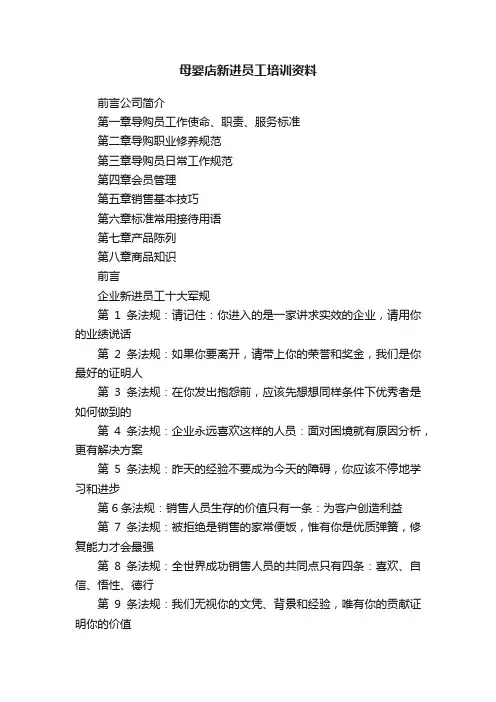 母婴店新进员工培训资料

前言公司简介

第一章导购员工作使命、职责、服务标准

第二章导购职业修养规范

第三章导购员日常工作规范

第四章会员管理

第五章销售基本技巧

第六章标准常用接待用语

第七章产品陈列

第八章商品知识

前言

企业新进员工十大军规

第 1 条法规：请记住：你进入的是一家讲求实效的企业，请用你的业绩说话

第 2 条法规：如果你要离开，请带上你的荣誉和奖金，我们是你最好的证明人

第 3 条法规：在你发出抱怨前，应该先想想同样条件下优秀者是如何做到的

第 4 条法规：企业永远喜欢这样的人员：面对困境就有原因分析，更有解决方案

第 5 条法规：昨天的经验不要成为今天的障碍，你应该不停地学习和进步

第 6 条法规：销售人员生存的价值只有一条：为客户创造利益

第 7 条法规：被拒绝是销售的家常便饭，惟有你是优质弹簧，修复能力才会最强

第 8 条法规：全世界成功销售人员的共同点只有四条：喜欢、自信、悟性、德行

第 9 条法规：我们无视你的文凭、背景和经验，唯有你的贡献证明你的价值